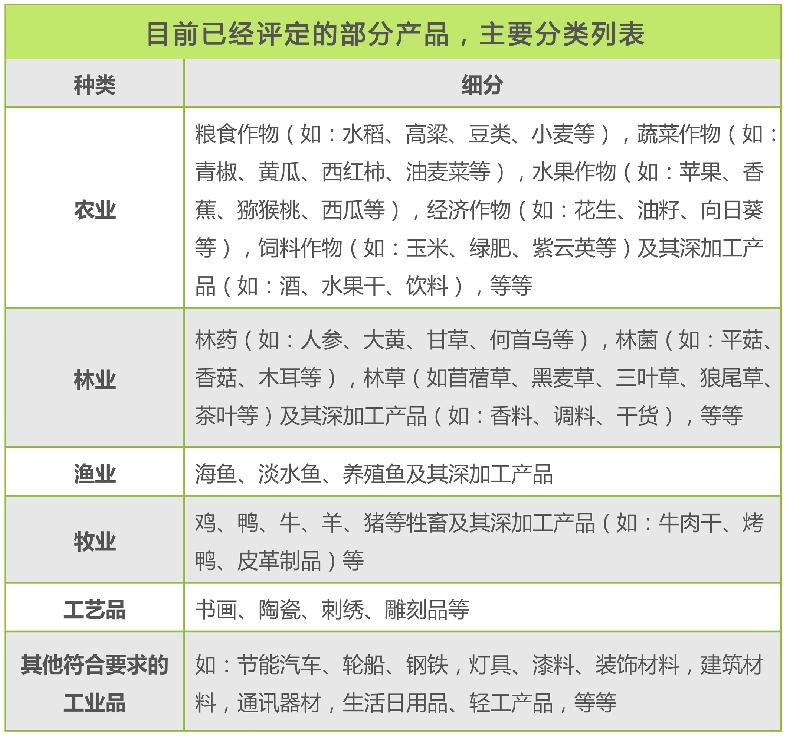 目前已经评定的部分产品，主要分类列表

| 种类 | 细分 |
|---|---|
| 农业 | 粮食作物（如：水稻、高粱、豆类、小麦等），蔬菜作物（如：青椒、黄瓜、西红柿、油麦菜等），水果作物（如：苹果、香蕉、猕猴桃、西瓜等），经济作物（如：花生、油籽、向日葵等），饲料作物（如：玉米、绿肥、紫云英等）及其深加工产品（如：酒、水果干、饮料），等等 |
| 林业 | 林药（如：人参、大黄、甘草、何首乌等），林菌（如：平菇、香菇、木耳等），林草（如苜蓿草、黑麦草、三叶草、狼尾草、茶叶等）及其深加工产品（如：香料、调料、干货），等等 |
| 渔业 | 海鱼、淡水鱼、养殖鱼及其深加工产品 |
| 牧业 | 鸡、鸭、牛、羊、猪等牲畜及其深加工产品（如：牛肉干、烤鸭、皮革制品）等 |
| 工艺品 | 书画、陶瓷、刺绣、雕刻品等 |
| 其他符合要求的工业品 | 如：节能汽车、轮船、钢铁，灯具、漆料、装饰材料，建筑材料，通讯器材，生活日用品、轻工产品，等等 |